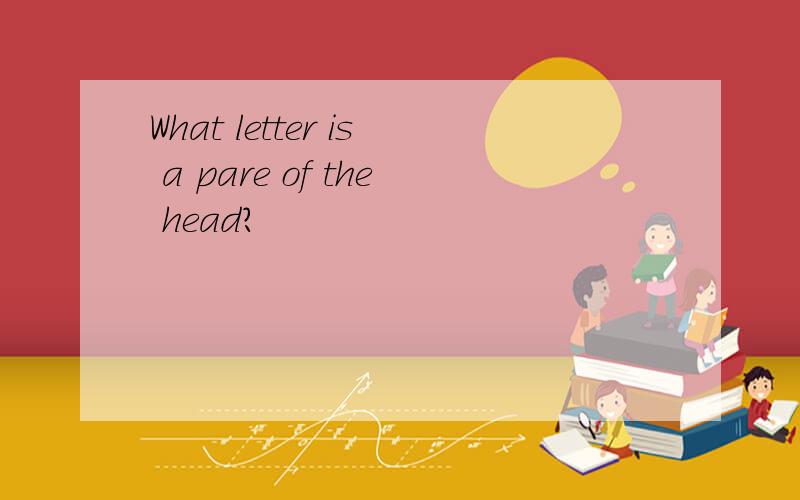 What letter is a pare of the head?